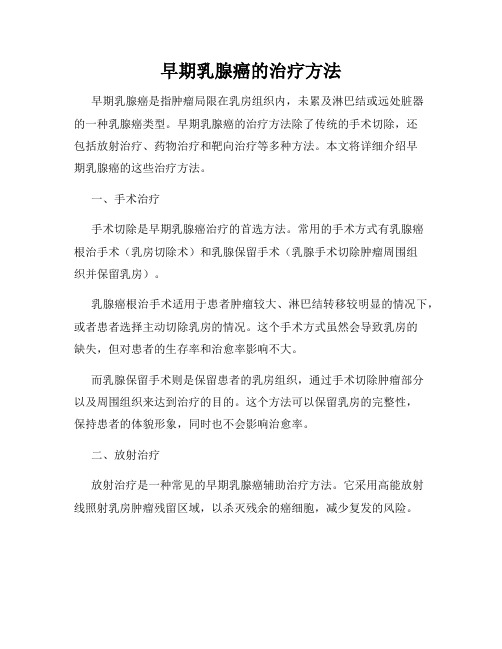 早期乳腺癌的治疗方法

早期乳腺癌是指肿瘤局限在乳房组织内，未累及淋巴结或远处脏器的一种乳腺癌类型。早期乳腺癌的治疗方法除了传统的手术切除，还包括放射治疗、药物治疗和靶向治疗等多种方法。本文将详细介绍早期乳腺癌的这些治疗方法。

一、手术治疗

手术切除是早期乳腺癌治疗的首选方法。常用的手术方式有乳腺癌根治手术（乳房切除术）和乳腺保留手术（乳腺手术切除肿瘤周围组织并保留乳房）。

乳腺癌根治手术适用于患者肿瘤较大、淋巴结转移较明显的情况下，或者患者选择主动切除乳房的情况。这个手术方式虽然会导致乳房的缺失，但对患者的生存率和治愈率影响不大。

而乳腺保留手术则是保留患者的乳房组织，通过手术切除肿瘤部分以及周围组织来达到治疗的目的。这个方法可以保留乳房的完整性，保持患者的体貌形象，同时也不会影响治愈率。

二、放射治疗

放射治疗是一种常见的早期乳腺癌辅助治疗方法。它采用高能放射线照射乳房肿瘤残留区域，以杀灭残余的癌细胞，减少复发的风险。